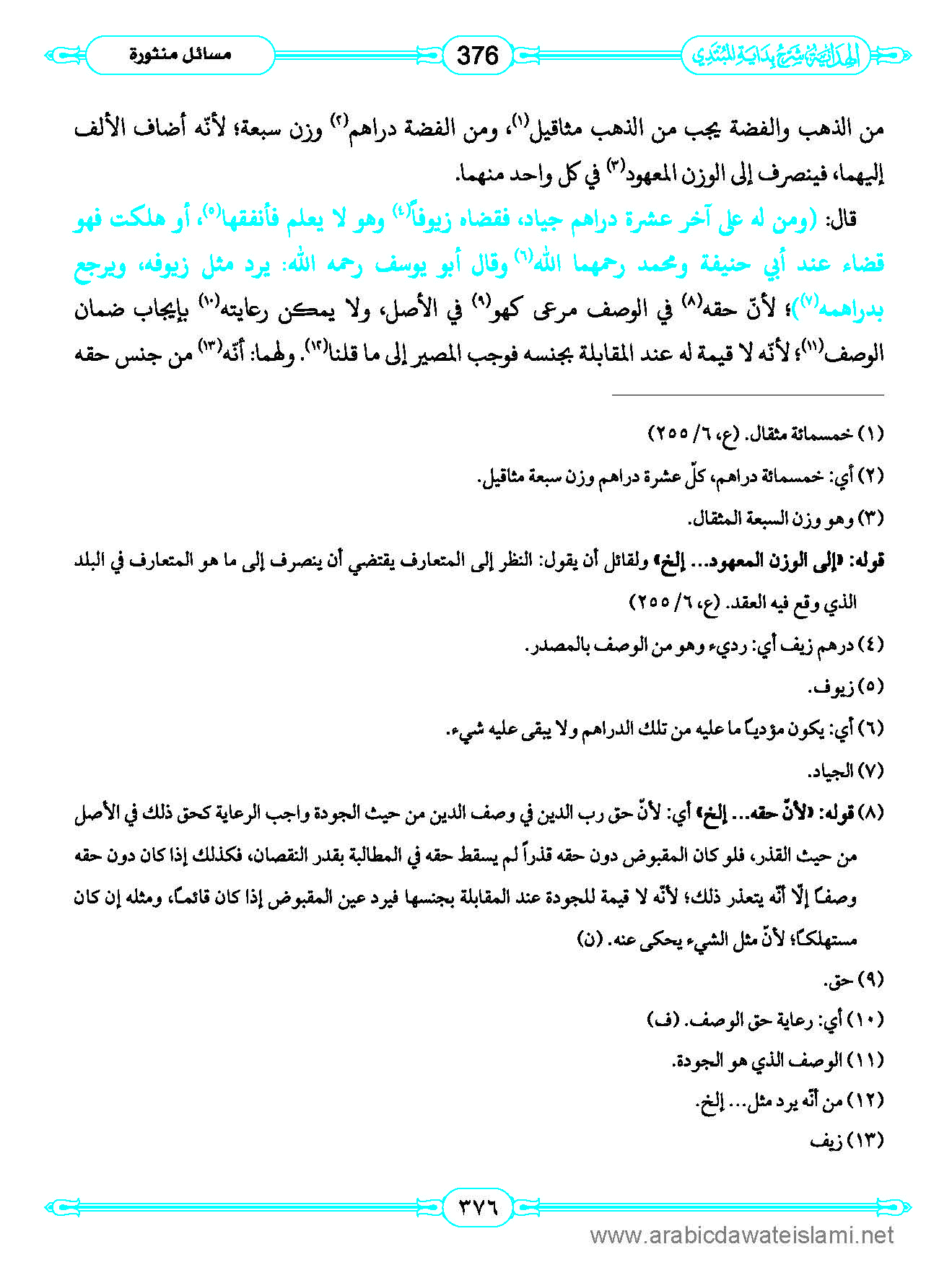 الهداية شرح بداية المبتدي 376 مسائل منثورة

من الذهب والفضة يجب من الذهب مثاقيل(١)، ومن الفضة دراهم(٢) وزن سبعة؛ لأنّه أضاف الألف إليهما، فينصرف إلى الوزن المعهود(٣) في كل واحد منهما.

قال: (ومن له على آخر عشرة دراهم جياد، فقضاه زيوفاً(٤) وهو لا يعلم فأنفقها(٥)، أو هلكت فهو قضاء عند أبي حنيفة ومحمد رحمهما الله(٦) وقال أبو يوسف رحمه الله: يرد مثل زيوفه، ويرجع بدراهمه(٧))؛ لأنّ حقه(٨) في الوصف مرعى كهو(٩) في الأصل، ولا يمكن رعايته(١٠) بإيجاب ضمان الوصف(١١)؛ لأنّه لا قيمة له عند المقابلة بجنسه فوجب المصير إلى ما قلنا(١٢). ولهما: أنّه(١٣) من جنس حقه

(١) خمسمائة مثقال. (ع، ٦/ ٢٥٥)

(٢) أي: خمسمائة دراهم، كلّ عشرة دراهم وزن سبعة مثاقيل.

(٣) وهو وزن السبعة المثقال.

قوله: «إلى الوزن المعهود... إلخ» ولقائل أن يقول: النظر إلى المتعارف يقتضي أن ينصرف إلى ما هو المتعارف في البلد الذي وقع فيه العقد. (ع، ٦/ ٢٥٥)

(٤) درهم زيف أي: رديء وهو من الوصف بالمصدر.

(٥) زيوف.

(٦) أي: يكون مؤدياً ما عليه من تلك الدراهم ولا يبقى عليه شيء.

(٧) الجياد.

(٨) قوله: «لأنّ حقه... إلخ» أي: لأنّ حق رب الدين في وصف الدين من حيث الجودة واجب الرعاية كحق ذلك في الأصل من حيث القدر، فلو كان المقبوض دون حقه قدراً لم يسقط حقه في المطالبة بقدر النقصان، فكذلك إذا كان دون حقه وصفاً إلّا أنّه يتعذر ذلك؛ لأنّه لا قيمة للجودة عند المقابلة بجنسها فيرد عين المقبوض إذا كان قائماً، ومثله إن كان مستهلكاً؛ لأنّ مثل الشيء يحكى عنه. (ن)

(٩) حق.

(١٠) أي: رعاية حق الوصف. (ف)

(١١) الوصف الذي هو الجودة.

(١٢) من أنّه يرد مثل... إلخ.

(١٣) زيف

٣٧٦

www.arabicdawateislami.net